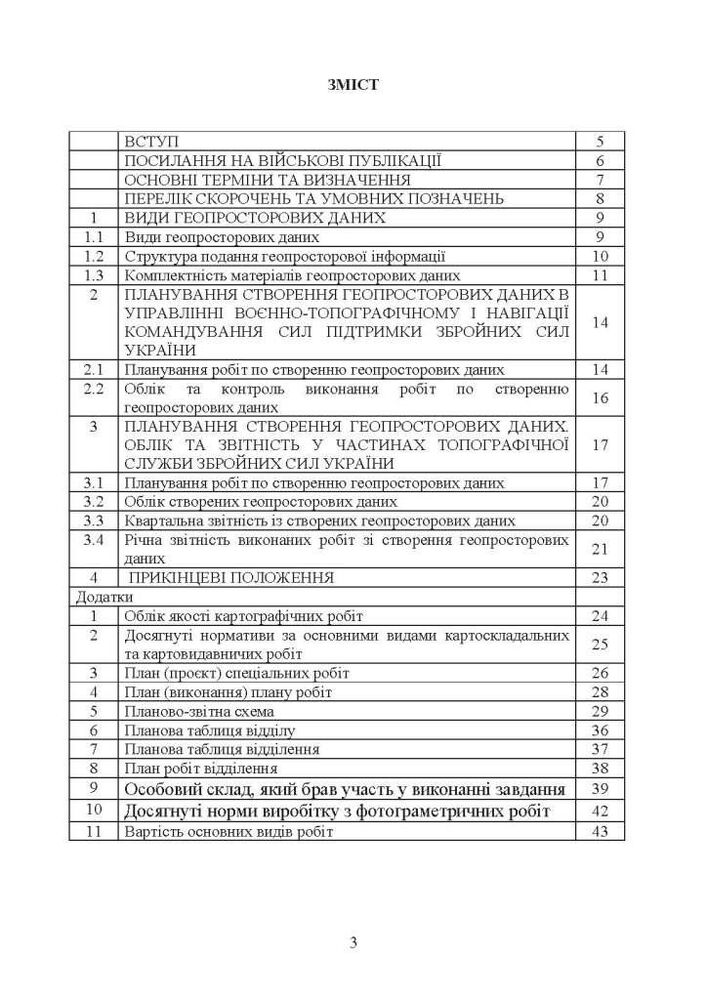 ЗМІСТ

| | | |
|---|---|---|
| | ВСТУП | 5 |
| | ПОСИЛАННЯ НА ВІЙСЬКОВІ ПУБЛІКАЦІЇ | 6 |
| | ОСНОВНІ ТЕРМІНИ ТА ВИЗНАЧЕННЯ | 7 |
| | ПЕРЕЛІК СКОРОЧЕНЬ ТА УМОВНИХ ПОЗНАЧЕНЬ | 8 |
| 1 | ВИДИ ГЕОПРОСТОРОВИХ ДАНИХ | 9 |
| 1.1 | Види геопросторових даних | 9 |
| 1.2 | Структура подання геопросторової інформації | 10 |
| 1.3 | Комплектність матеріалів геопросторових даних | 11 |
| 2 | ПЛАНУВАННЯ СТВОРЕННЯ ГЕОПРОСТОРОВИХ ДАНИХ В УПРАВЛІННІ ВОЄННО-ТОПОГРАФІЧНОМУ І НАВІГАЦІЇ КОМАНДУВАННЯ СИЛ ПІДТРИМКИ ЗБРОЙНИХ СИЛ УКРАЇНИ | 14 |
| 2.1 | Планування робіт по створенню геопросторових даних | 14 |
| 2.2 | Облік та контроль виконання робіт по створенню геопросторових даних | 16 |
| 3 | ПЛАНУВАННЯ СТВОРЕННЯ ГЕОПРОСТОРОВИХ ДАНИХ. ОБЛІК ТА ЗВІТНІСТЬ У ЧАСТИНАХ ТОПОГРАФІЧНОЇ СЛУЖБИ ЗБРОЙНИХ СИЛ УКРАЇНИ | 17 |
| 3.1 | Планування робіт по створенню геопросторових даних | 17 |
| 3.2 | Облік створених геопросторових даних | 20 |
| 3.3 | Квартальна звітність із створених геопросторових даних | 20 |
| 3.4 | Річна звітність виконаних робіт зі створення геопросторових даних | 21 |
| 4 | ПРИКІНЦЕВІ ПОЛОЖЕННЯ | 23 |
| Додатки | | |
| 1 | Облік якості картографічних робіт | 24 |
| 2 | Досягнуті нормативи за основними видами картоскладальних та картовидавничих робіт | 25 |
| 3 | План (проєкт) спеціальних робіт | 26 |
| 4 | План (виконання) плану робіт | 28 |
| 5 | Планово-звітна схема | 29 |
| 6 | Планова таблиця відділу | 36 |
| 7 | Планова таблиця відділення | 37 |
| 8 | План робіт відділення | 38 |
| 9 | Особовий склад, який брав участь у виконанні завдання | 39 |
| 10 | Досягнуті норми виробітку з фотограметричних робіт | 42 |
| 11 | Вартість основних видів робіт | 43 |

3